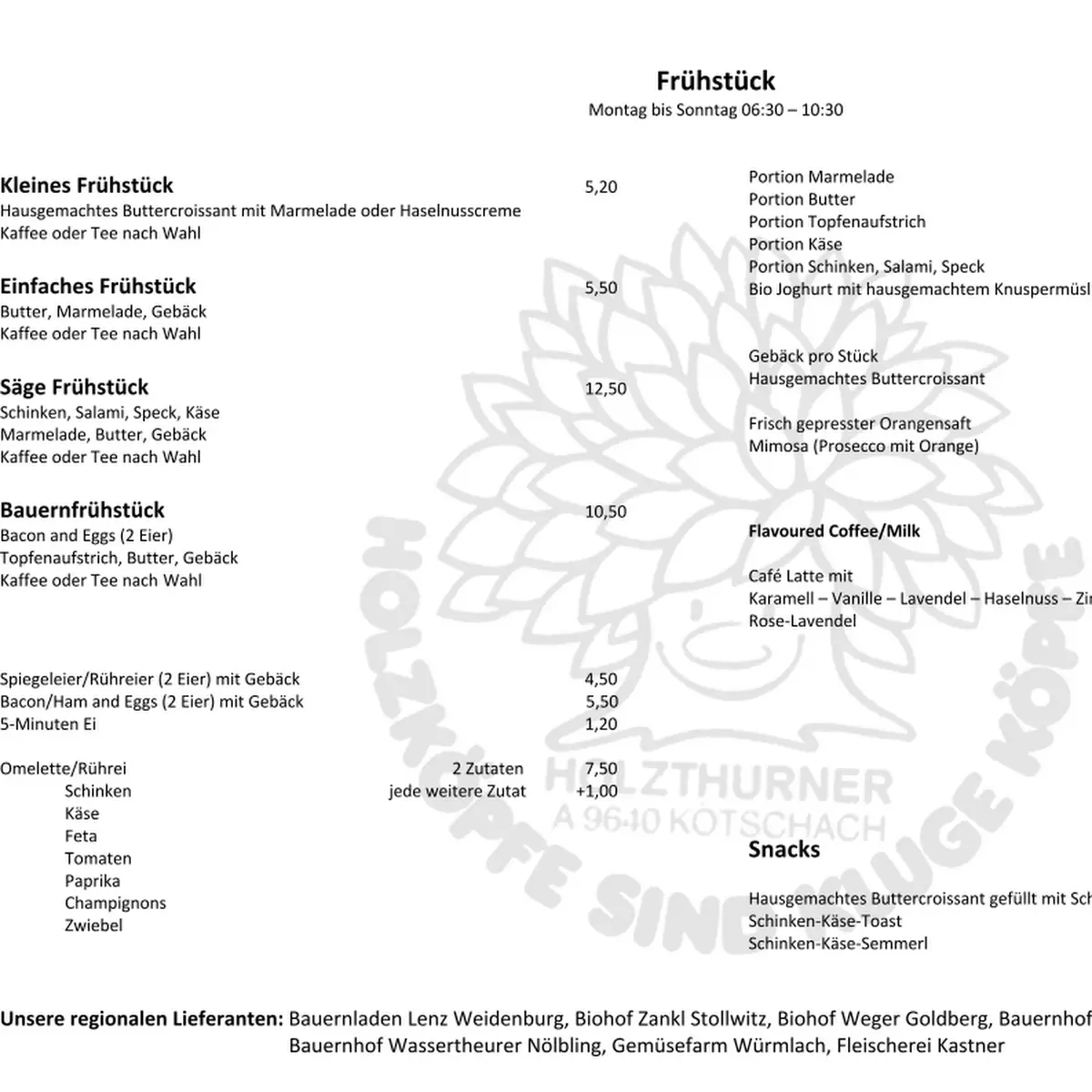 Frühstück
Montag bis Sonntag 06:30 – 10:30

Kleines Frühstück 5,20
Hausgemachtes Buttercroissant mit Marmelade oder Haselnusscreme
Kaffee oder Tee nach Wahl

Einfaches Frühstück 5,50
Butter, Marmelade, Gebäck
Kaffee oder Tee nach Wahl

Säge Frühstück 12,50
Schinken, Salami, Speck, Käse
Marmelade, Butter, Gebäck
Kaffee oder Tee nach Wahl

Bauernfrühstück 10,50
Bacon and Eggs (2 Eier)
Topfenaufstrich, Butter, Gebäck
Kaffee oder Tee nach Wahl

Spiegeleier/Rühreier (2 Eier) mit Gebäck 4,50
Bacon/Ham and Eggs (2 Eier) mit Gebäck 5,50
5-Minuten Ei 1,20

Omelette/Rührei 2 Zutaten 7,50
Schinken jede weitere Zutat +1,00
Käse
Feta
Tomaten
Paprika
Champignons
Zwiebel

Portion Marmelade
Portion Butter
Portion Topfenaufstrich
Portion Käse
Portion Schinken, Salami, Speck
Bio Joghurt mit hausgemachtem Knuspermüsl

Gebäck pro Stück
Hausgemachtes Buttercroissant

Frisch gepresster Orangensaft
Mimosa (Prosecco mit Orange)

Flavoured Coffee/Milk

Café Latte mit
Karamell – Vanille – Lavendel – Haselnuss – Zi
Rose-Lavendel

Snacks

Hausgemachtes Buttercroissant gefüllt mit Sch
Schinken-Käse-Toast
Schinken-Käse-Semmerl

HOLZKÖPFE SIND KLUGE KÖPFE
HOLZTHURNER
A 9640 KÖTSCHACH

Unsere regionalen Lieferanten: Bauernladen Lenz Weidenburg, Biohof Zankl Stollwitz, Biohof Weger Goldberg, Bauernhof
Bauernhof Wassertheurer Nölbling, Gemüsefarm Würmlach, Fleischerei Kastner